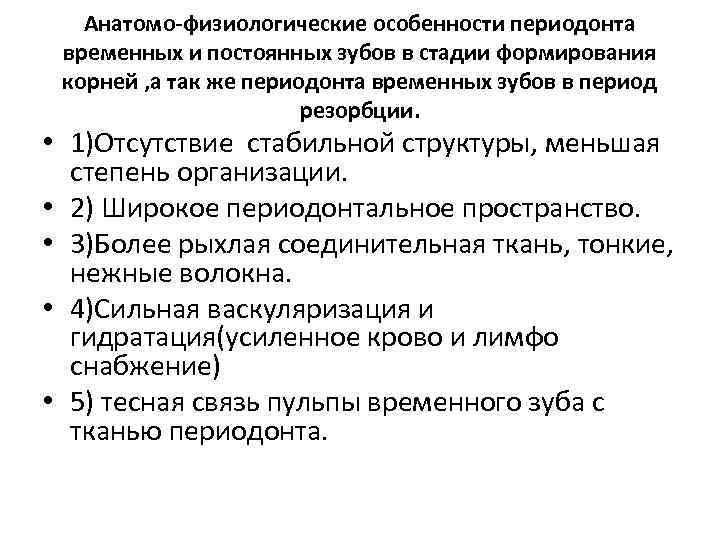 Анатомо-физиологические особенности периодонта временных и постоянных зубов в стадии формирования корней ,а так же периодонта временных зубов в период резорбции.

• 1)Отсутствие стабильной структуры, меньшая степень организации.
• 2) Широкое периодонтальное пространство.
• 3)Более рыхлая соединительная ткань, тонкие, нежные волокна.
• 4)Сильная васкуляризация и гидратация(усиленное крово и лимфо снабжение)
• 5) тесная связь пульпы временного зуба с тканью периодонта.